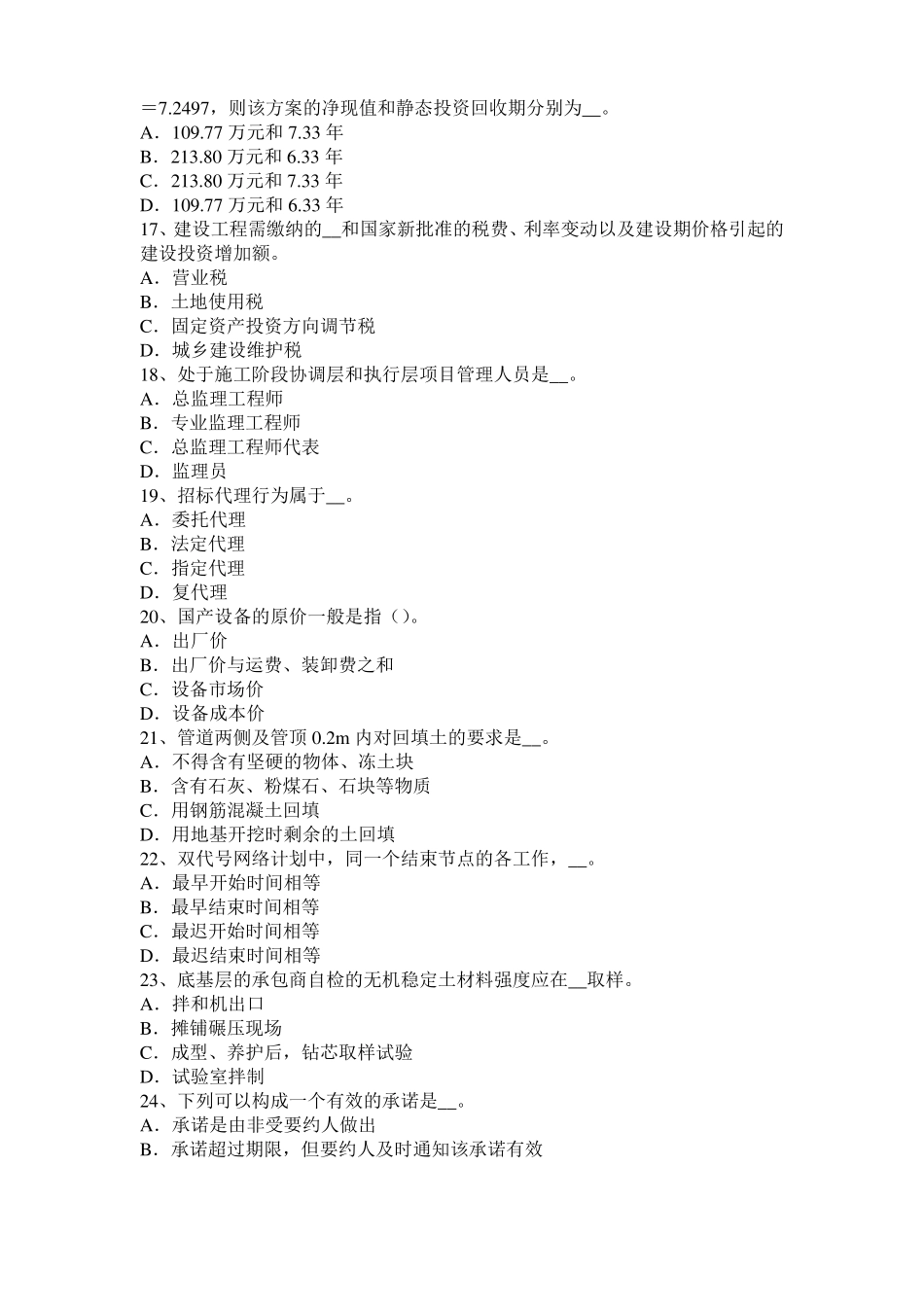 ＝7.2497，则该方案的净现值和静态投资回收期分别为__。
A．109.77 万元和 7.33 年
B．213.80 万元和 6.33 年
C．213.80 万元和 7.33 年
D．109.77 万元和 6.33 年
17、建设工程需缴纳的__和国家新批准的税费、利率变动以及建设期价格引起的建设投资增加额。
A．营业税
B．土地使用税
C．固定资产投资方向调节税
D．城乡建设维护税
18、处于施工阶段协调层和执行层项目管理人员是__。
A．总监理工程师
B．专业监理工程师
C．总监理工程师代表
D．监理员
19、招标代理行为属于__。
A．委托代理
B．法定代理
C．指定代理
D．复代理
20、国产设备的原价一般是指（）。
A．出厂价
B．出厂价与运费、装卸费之和
C．设备市场价
D．设备成本价
21、管道两侧及管顶 0.2m 内对回填土的要求是__。
A．不得含有坚硬的物体、冻土块
B．含有石灰、粉煤石、石块等物质
C．用钢筋混凝土回填
D．用地基开挖时剩余的土回填
22、双代号网络计划中，同一个结束节点的各工作，__。
A．最早开始时间相等
B．最早结束时间相等
C．最迟开始时间相等
D．最迟结束时间相等
23、底基层的承包商自检的无机稳定土材料强度应在__取样。
A．拌和机出口
B．摊铺碾压现场
C．成型、养护后，钻芯取样试验
D．试验室拌制
24、下列可以构成一个有效的承诺是__。
A．承诺是由非受要约人做出
B．承诺超过期限，但要约人及时通知该承诺有效